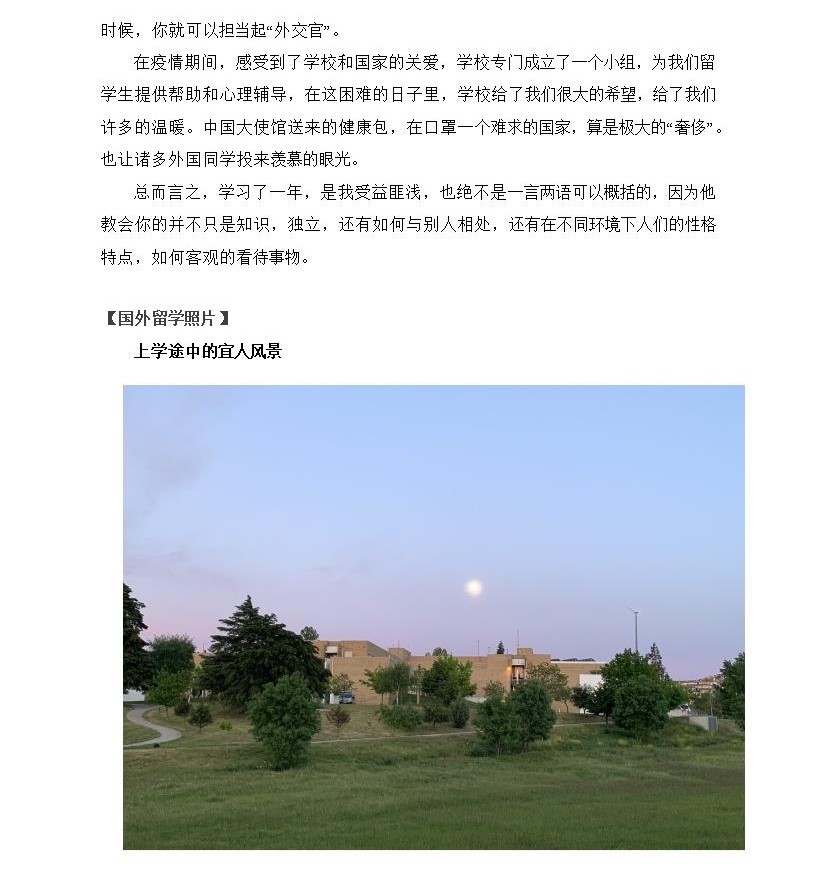 时候，你就可以担当起“外交官”。

在疫情期间，感受到了学校和国家的关爱，学校专门成立了一个小组，为我们留学生提供帮助和心理辅导，在这困难的日子里，学校给了我们很大的希望，给了我们许多的温暖。中国大使馆送来的健康包，在口罩一个难求的国家，算是极大的“奢侈”。也让诸多外国同学投来羡慕的眼光。

总而言之，学习了一年，是我受益匪浅，也绝不是一言两语可以概括的，因为他教会你的并不只是知识，独立，还有如何与别人相处，还有在不同环境下人们的性格特点，如何客观的看待事物。

【国外留学照片】

上学途中的宜人风景